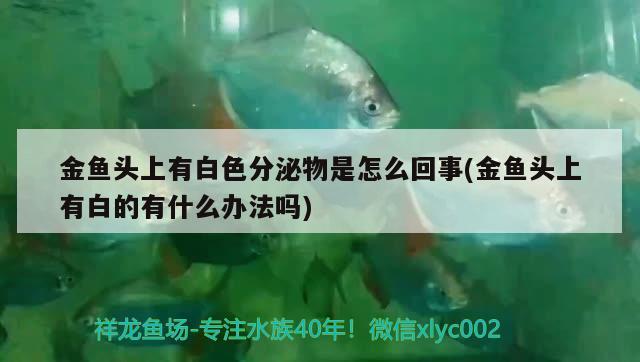 金鱼头上有白色分泌物是怎么回事(金鱼头上有白的有什么办法吗)

祥龙鱼场-专注水族40年！微信xlyc002